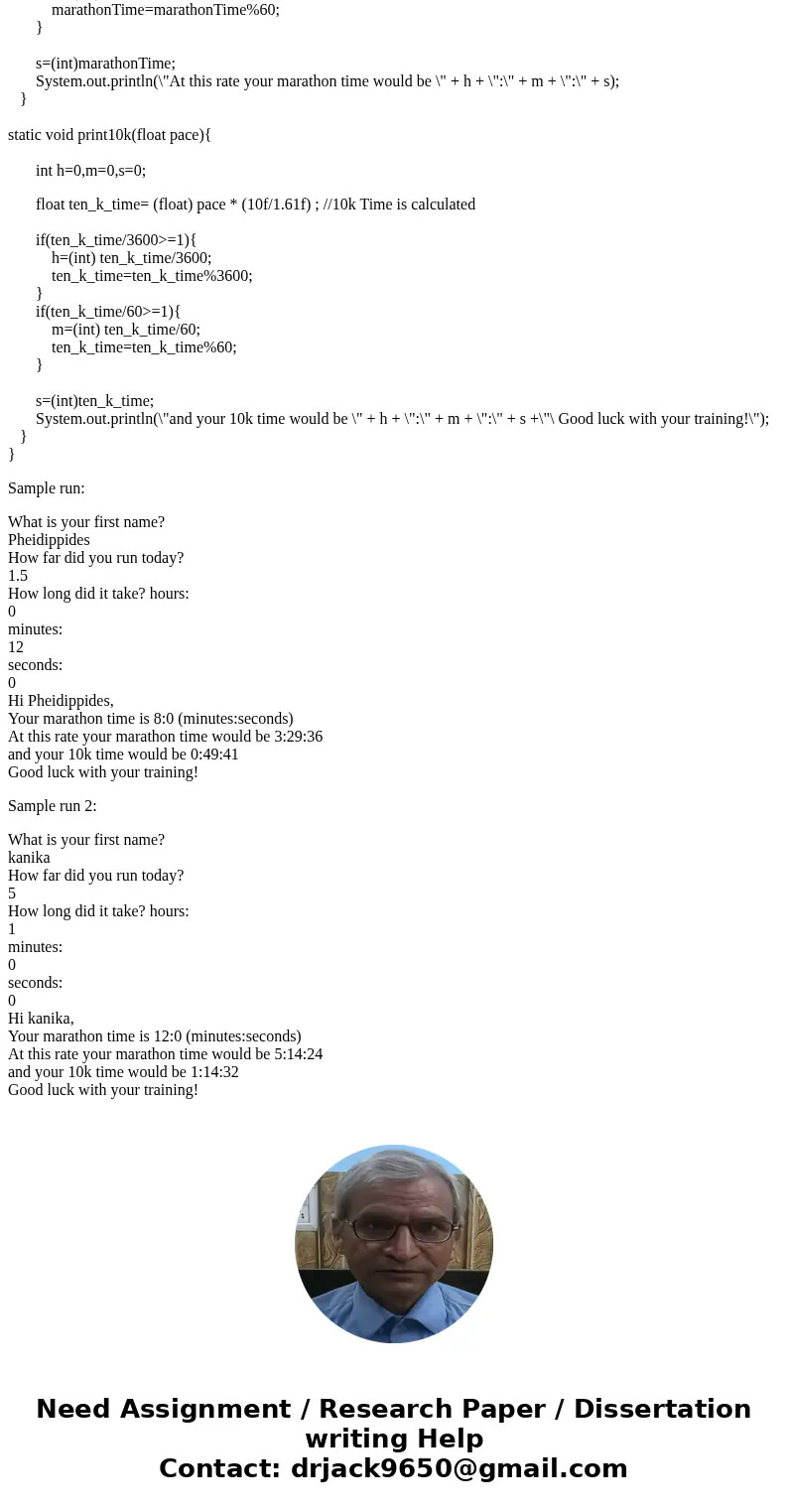 marathonTime=marathonTime%60;
}

s=(int)marathonTime;
System.out.println(\"At this rate your marathon time would be \" + h + \":\" + m + \":\" + s);
}

static void print10k(float pace){

int h=0,m=0,s=0;

float ten_k_time= (float) pace * (10f/1.61f) ; //10k Time is calculated

if(ten_k_time/3600>=1){
h=(int) ten_k_time/3600;
ten_k_time=ten_k_time%3600;
}
if(ten_k_time/60>=1){
m=(int) ten_k_time/60;
ten_k_time=ten_k_time%60;
}

s=(int)ten_k_time;
System.out.println(\"and your 10k time would be \" + h + \":\" + m + \":\" + s +\"\ Good luck with your training!\");
}
}

Sample run:

What is your first name?
Pheidippides
How far did you run today?
1.5
How long did it take? hours:
0
minutes:
12
seconds:
0
Hi Pheidippides,
Your marathon time is 8:0 (minutes:seconds)
At this rate your marathon time would be 3:29:36
and your 10k time would be 0:49:41
Good luck with your training!

Sample run 2:

What is your first name?
kanika
How far did you run today?
5
How long did it take? hours:
1
minutes:
0
seconds:
0
Hi kanika,
Your marathon time is 12:0 (minutes:seconds)
At this rate your marathon time would be 5:14:24
and your 10k time would be 1:14:32
Good luck with your training!

Need Assignment / Research Paper / Dissertation writing Help
Contact: drjack9650@gmail.com